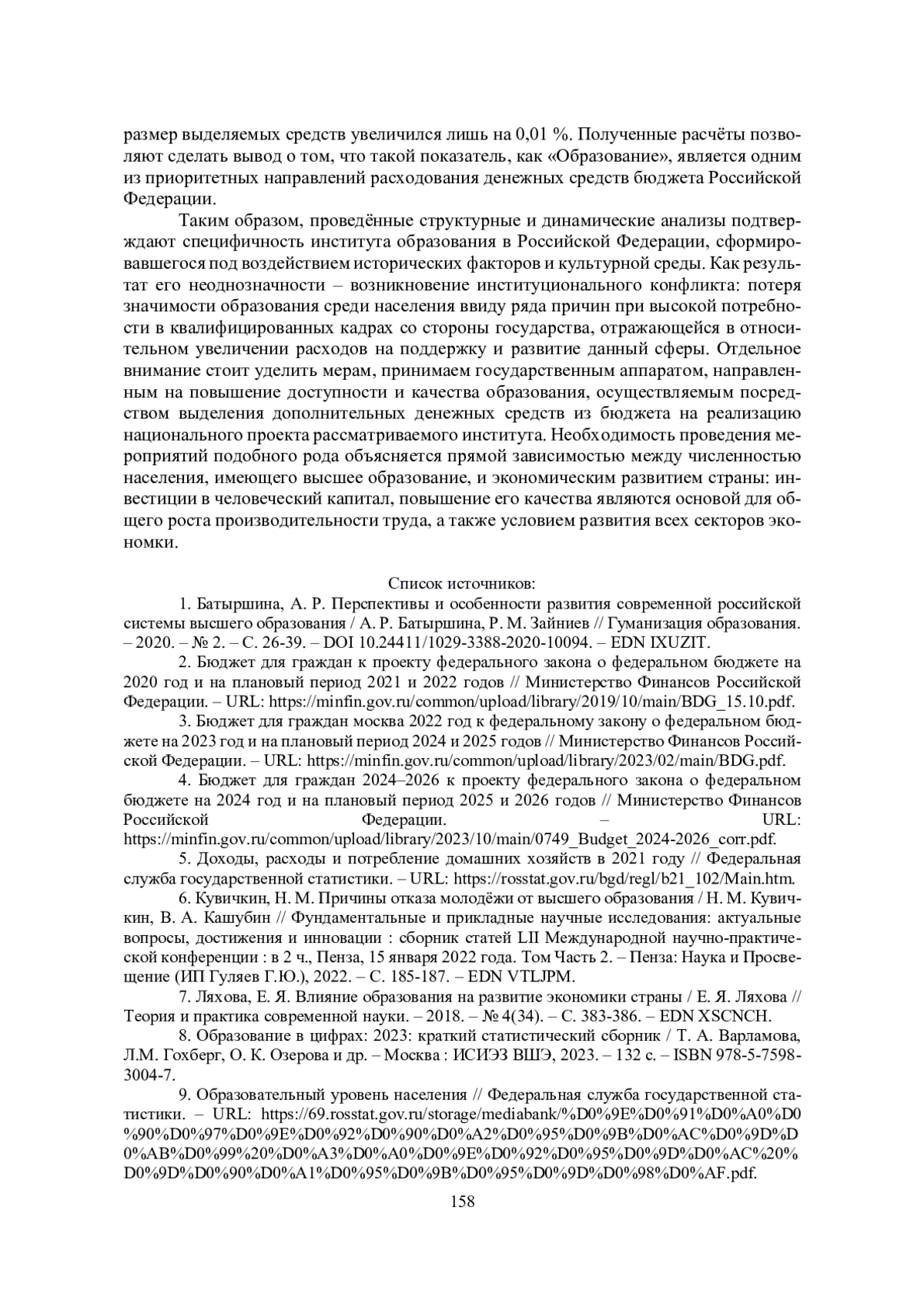 размер выделяемых средств увеличился лишь на 0,01 %. Полученные расчёты позволяют сделать вывод о том, что такой показатель, как «Образование», является одним из приоритетных направлений расходования денежных средств бюджета Российской Федерации.

Таким образом, проведённые структурные и динамические анализы подтверждают специфичность института образования в Российской Федерации, сформировавшегося под воздействием исторических факторов и культурной среды. Как результат его неоднозначности – возникновение институционального конфликта: потеря значимости образования среди населения ввиду ряда причин при высокой потребности в квалифицированных кадрах со стороны государства, отражающейся в относительном увеличении расходов на поддержку и развитие данный сферы. Отдельное внимание стоит уделить мерам, принимаем государственным аппаратом, направленным на повышение доступности и качества образования, осуществляемым посредством выделения дополнительных денежных средств из бюджета на реализацию национального проекта рассматриваемого института. Необходимость проведения мероприятий подобного рода объясняется прямой зависимостью между численностью населения, имеющего высшее образование, и экономическим развитием страны: инвестиции в человеческий капитал, повышение его качества являются основой для общего роста производительности труда, а также условием развития всех секторов экономки.

Список источников:

1. Батыршина, А. Р. Перспективы и особенности развития современной российской системы высшего образования / А. Р. Батыршина, Р. М. Зайниев // Гуманизация образования. – 2020. – № 2. – С. 26-39. – DOI 10.24411/1029-3388-2020-10094. – EDN IXUZIT.

2. Бюджет для граждан к проекту федерального закона о федеральном бюджете на 2020 год и на плановый период 2021 и 2022 годов // Министерство Финансов Российской Федерации. – URL: https://minfin.gov.ru/common/upload/library/2019/10/main/BDG_15.10.pdf.

3. Бюджет для граждан москва 2022 год к федеральному закону о федеральном бюджете на 2023 год и на плановый период 2024 и 2025 годов // Министерство Финансов Российской Федерации. – URL: https://minfin.gov.ru/common/upload/library/2023/02/main/BDG.pdf.

4. Бюджет для граждан 2024–2026 к проекту федерального закона о федеральном бюджете на 2024 год и на плановый период 2025 и 2026 годов // Министерство Финансов Российской Федерации. – URL: https://minfin.gov.ru/common/upload/library/2023/10/main/0749_Budget_2024-2026_corr.pdf.

5. Доходы, расходы и потребление домашних хозяйств в 2021 году // Федеральная служба государственной статистики. – URL: https://rosstat.gov.ru/bgd/regl/b21_102/Main.htm.

6. Кувичкин, Н. М. Причины отказа молодёжи от высшего образования / Н. М. Кувичкин, В. А. Кашубин // Фундаментальные и прикладные научные исследования: актуальные вопросы, достижения и инновации : сборник статей LII Международной научно-практической конференции : в 2 ч., Пенза, 15 января 2022 года. Том Часть 2. – Пенза: Наука и Просвещение (ИП Гуляев Г.Ю.), 2022. – С. 185-187. – EDN VTLJPM.

7. Ляхова, Е. Я. Влияние образования на развитие экономики страны / Е. Я. Ляхова // Теория и практика современной науки. – 2018. – № 4(34). – С. 383-386. – EDN XSCNCH.

8. Образование в цифрах: 2023: краткий статистический сборник / Т. А. Варламова, Л.М. Гохберг, О. К. Озерова и др. – Москва : ИСИЭЗ ВШЭ, 2023. – 132 с. – ISBN 978-5-7598-3004-7.

9. Образовательный уровень населения // Федеральная служба государственной статистики. – URL: https://69.rosstat.gov.ru/storage/mediabank/%D0%9E%D0%91%D0%A0%D0%90%D0%97%D0%9E%D0%92%D0%90%D0%A2%D0%95%D0%9B%D0%AC%D0%9D%D0%AB%D0%99%20%D0%A3%D0%A0%D0%9E%D0%92%D0%95%D0%9D%D0%AC%20%D0%9D%D0%90%D0%A1%D0%95%D0%9B%D0%95%D0%9D%D0%98%D0%AF.pdf.

158